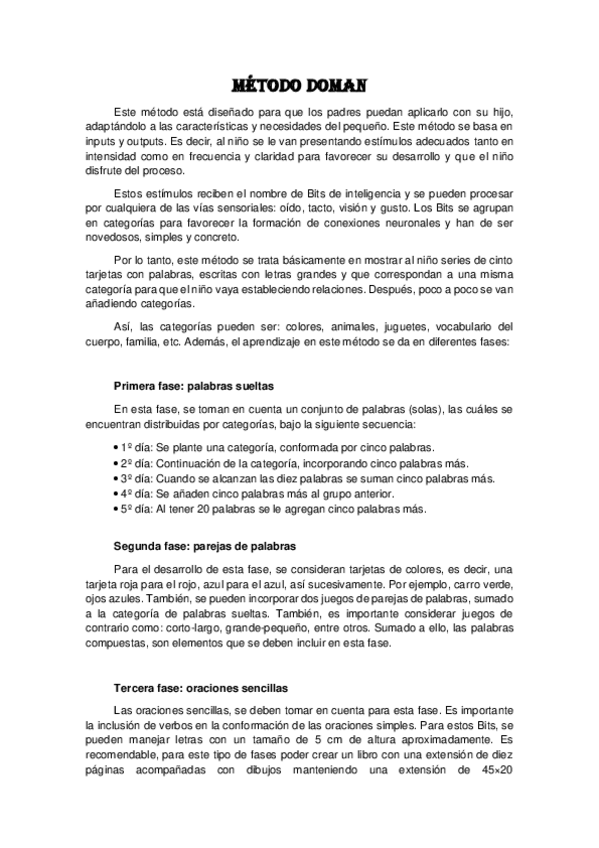 MÉTODO DOMAN

Este método está diseñado para que los padres puedan aplicarlo con su hijo, adaptándolo a las características y necesidades del pequeño. Este método se basa en inputs y outputs. Es decir, al niño se le van presentando estímulos adecuados tanto en intensidad como en frecuencia y claridad para favorecer su desarrollo y que el niño disfrute del proceso.

Estos estímulos reciben el nombre de Bits de inteligencia y se pueden procesar por cualquiera de las vías sensoriales: oído, tacto, visión y gusto. Los Bits se agrupan en categorías para favorecer la formación de conexiones neuronales y han de ser novedosos, simples y concreto.

Por lo tanto, este método se trata básicamente en mostrar al niño series de cinto tarjetas con palabras, escritas con letras grandes y que correspondan a una misma categoría para que el niño vaya estableciendo relaciones. Después, poco a poco se van añadiendo categorías.

Así, las categorías pueden ser: colores, animales, juguetes, vocabulario del cuerpo, familia, etc. Además, el aprendizaje en este método se da en diferentes fases:

Primera fase: palabras sueltas

En esta fase, se toman en cuenta un conjunto de palabras (solas), las cuáles se encuentran distribuidas por categorías, bajo la siguiente secuencia:

• 1º día: Se plante una categoría, conformada por cinco palabras.
• 2º día: Continuación de la categoría, incorporando cinco palabras más.
• 3º día: Cuando se alcanzan las diez palabras se suman cinco palabras más.
• 4º día: Se añaden cinco palabras más al grupo anterior.
• 5º día: Al tener 20 palabras se le agregan cinco palabras más.

Segunda fase: parejas de palabras

Para el desarrollo de esta fase, se consideran tarjetas de colores, es decir, una tarjeta roja para el rojo, azul para el azul, así sucesivamente. Por ejemplo, carro verde, ojos azules. También, se pueden incorporar dos juegos de parejas de palabras, sumado a la categoría de palabras sueltas. También, es importante considerar juegos de contrario como: corto-largo, grande-pequeño, entre otros. Sumado a ello, las palabras compuestas, son elementos que se deben incluir en esta fase.

Tercera fase: oraciones sencillas

Las oraciones sencillas, se deben tomar en cuenta para esta fase. Es importante la inclusión de verbos en la conformación de las oraciones simples. Para estos Bits, se pueden manejar letras con un tamaño de 5 cm de altura aproximadamente. Es recomendable, para este tipo de fases poder crear un libro con una extensión de diez páginas acompañadas con dibujos manteniendo una extensión de 45×20